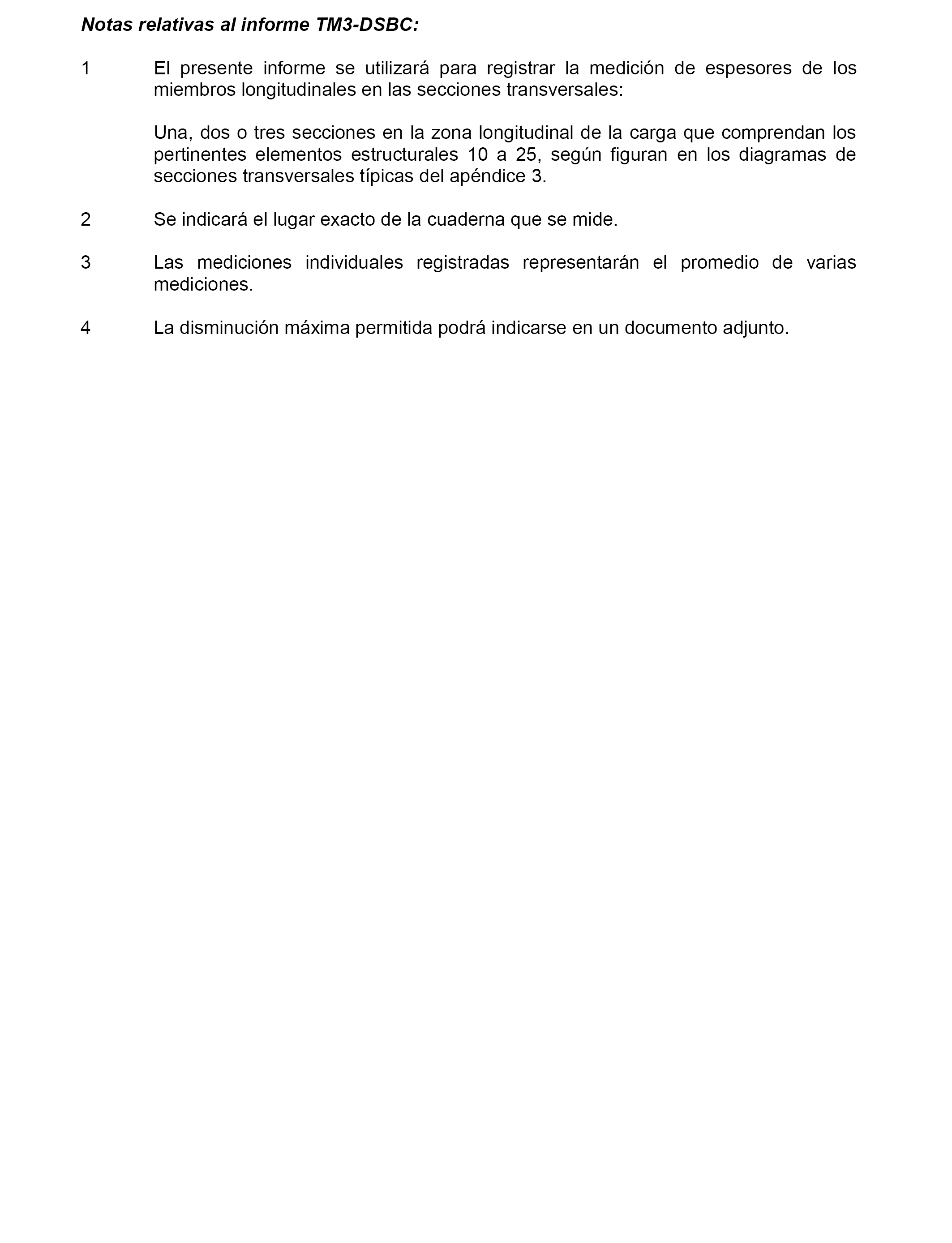 Notas relativas al informe TM3-DSBC:

1 El presente informe se utilizará para registrar la medición de espesores de los miembros longitudinales en las secciones transversales:

Una, dos o tres secciones en la zona longitudinal de la carga que comprendan los pertinentes elementos estructurales 10 a 25, según figuran en los diagramas de secciones transversales típicas del apéndice 3.

2 Se indicará el lugar exacto de la cuaderna que se mide.

3 Las mediciones individuales registradas representarán el promedio de varias mediciones.

4 La disminución máxima permitida podrá indicarse en un documento adjunto.